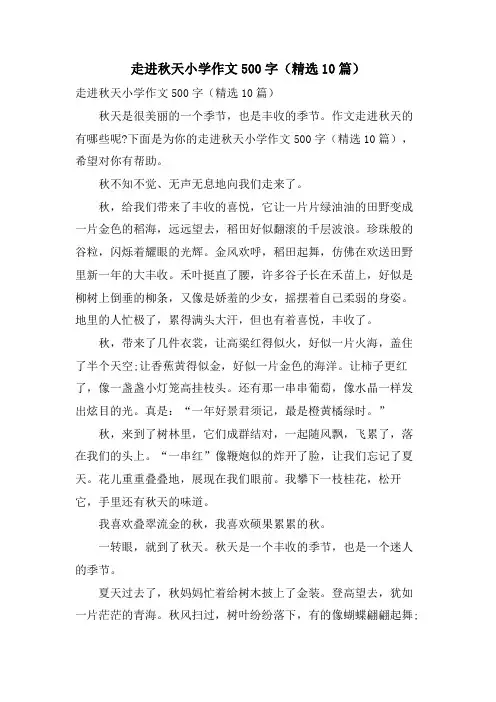 走进秋天小学作文500字（精选10篇）

走进秋天小学作文500字（精选10篇）

秋天是很美丽的一个季节，也是丰收的季节。作文走进秋天的有哪些呢?下面是为你的走进秋天小学作文500字（精选10篇），希望对你有帮助。

秋不知不觉、无声无息地向我们走来了。

秋，给我们带来了丰收的喜悦，它让一片片绿油油的田野变成一片金色的稻海，远远望去，稻田好似翻滚的千层波浪。珍珠般的谷粒，闪烁着耀眼的光辉。金风欢呼，稻田起舞，仿佛在欢送田野里新一年的大丰收。禾叶挺直了腰，许多谷子长在禾苗上，好似是柳树上倒垂的柳条，又像是娇羞的少女，摇摆着自己柔弱的身姿。地里的人忙极了，累得满头大汗，但也有着喜悦，丰收了。

秋，带来了几件衣裳，让高粱红得似火，好似一片火海，盖住了半个天空;让香蕉黄得似金，好似一片金色的海洋。让柿子更红了，像一盏盏小灯笼高挂枝头。还有那一串串葡萄，像水晶一样发出炫目的光。真是：“一年好景君须记，最是橙黄橘绿时。”

秋，来到了树林里，它们成群结对，一起随风飘，飞累了，落在我们的头上。“一串红”像鞭炮似的炸开了脸，让我们忘记了夏天。花儿重重叠叠地，展现在我们眼前。我攀下一枝桂花，松开它，手里还有秋天的味道。

我喜欢叠翠流金的秋，我喜欢硕果累累的秋。

一转眼，就到了秋天。秋天是一个丰收的季节，也是一个迷人的季节。

夏天过去了，秋妈妈忙着给树木披上了金装。登高望去，犹如一片茫茫的青海。秋风扫过，树叶纷纷落下，有的像蝴蝶翩翩起舞;